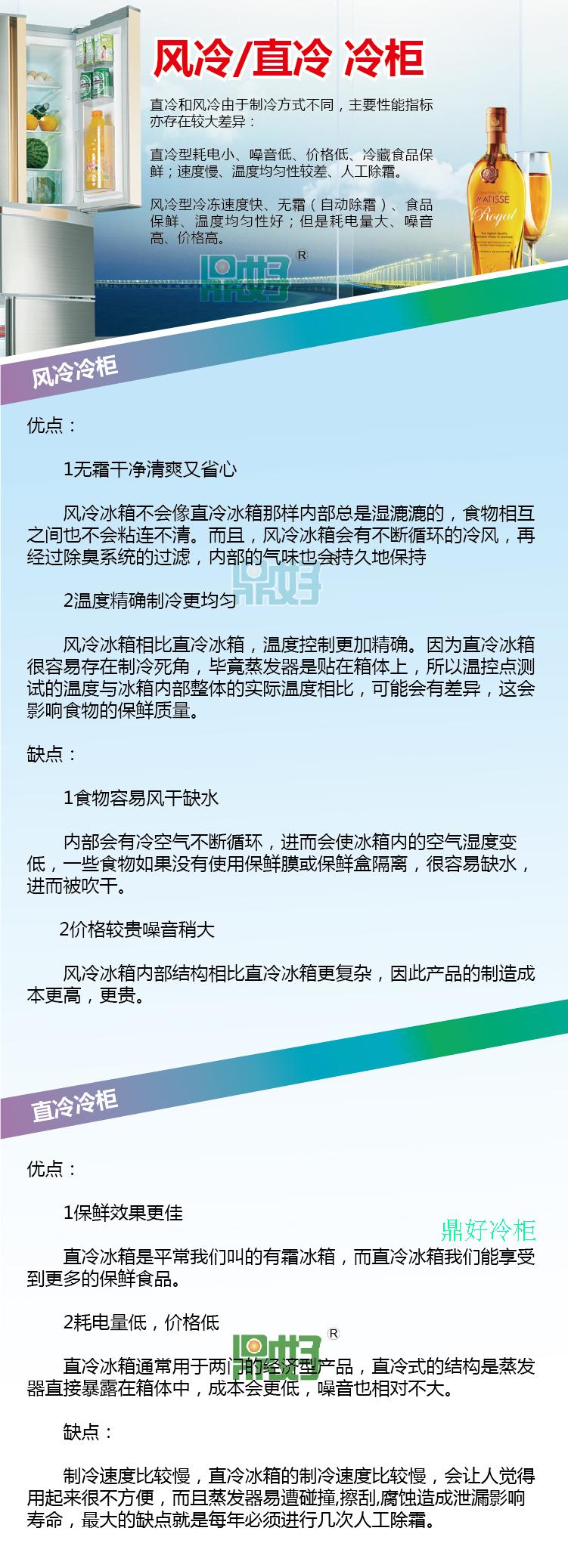 风冷/直冷 冷柜

直冷和风冷由于制冷方式不同，主要性能指标亦存在较大差异：

直冷型耗电小、噪音低、价格低、冷藏食品保鲜；速度慢、温度均匀性较差、人工除霜。

风冷型冷冻速度快、无霜（自动除霜）、食品保鲜、温度均匀性好；但是耗电量大、噪音高、价格高。

MATISSE Royal

鼎好®

风冷冷柜

优点：

1无霜干净清爽又省心

风冷冰箱不会像直冷冰箱那样内部总是湿漉漉的，食物相互之间也不会粘连不清。而且，风冷冰箱会有不断循环的冷风，再经过除臭系统的过滤，内部的气味也会持久地保持

鼎好

2温度精确制冷更均匀

风冷冰箱相比直冷冰箱，温度控制更加精确。因为直冷冰箱很容易存在制冷死角，毕竟蒸发器是贴在箱体上，所以温控点测试的温度与冰箱内部整体的实际温度相比，可能会有差异，这会影响食物的保鲜质量。

缺点：

1食物容易风干缺水

内部会有冷空气不断循环，进而会使冰箱内的空气湿度变低，一些食物如果没有使用保鲜膜或保鲜盒隔离，很容易缺水，进而被吹干。

2价格较贵噪音稍大

风冷冰箱内部结构相比直冷冰箱更复杂，因此产品的制造成本更高，更贵。

直冷冷柜

优点：

1保鲜效果更佳

鼎好冷柜

直冷冰箱是平常我们叫的有霜冰箱，而直冷冰箱我们能享受到更多的保鲜食品。

2耗电量低，价格低

鼎好®

直冷冰箱通常用于两门的经济型产品，直冷式的结构是蒸发器直接暴露在箱体中，成本会更低，噪音也相对不大。

缺点：

制冷速度比较慢，直冷冰箱的制冷速度比较慢，会让人觉得用起来很不方便，而且蒸发器易遭碰撞,擦刮,腐蚀造成泄漏影响寿命，最大的缺点就是每年必须进行几次人工除霜。